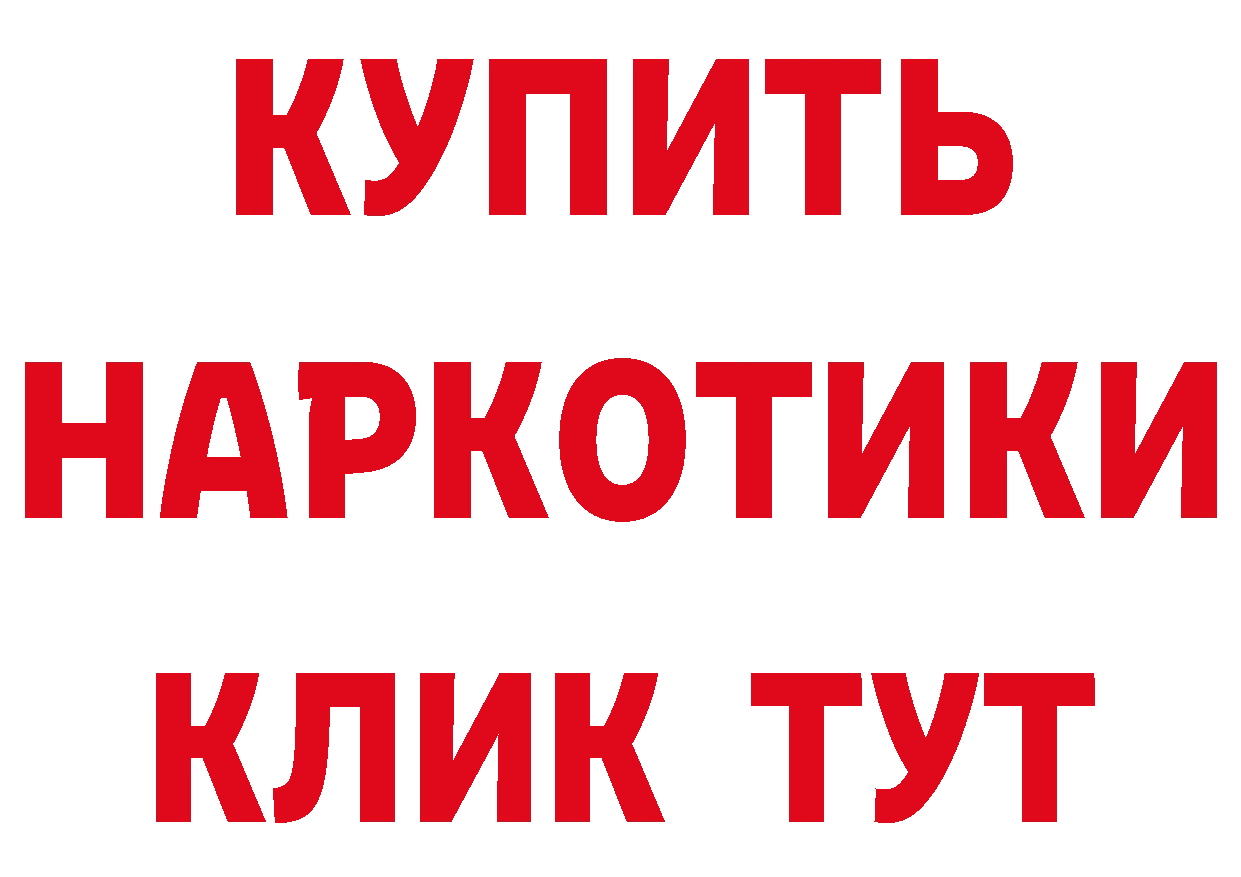 КУПИТЬ НАРКОТИКИ КЛИК ТУТ